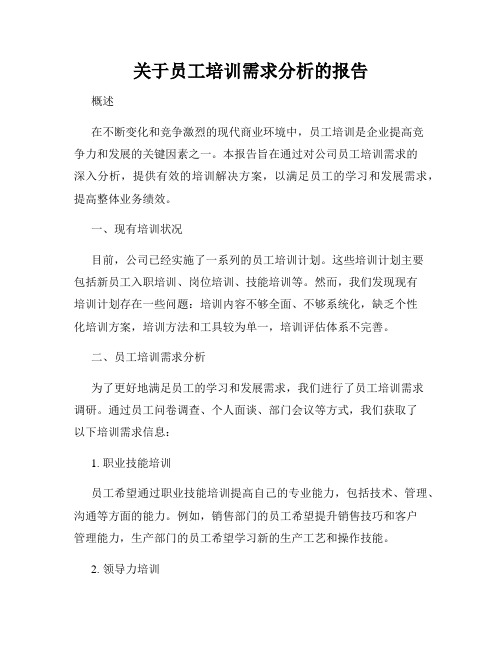 关于员工培训需求分析的报告

概述

在不断变化和竞争激烈的现代商业环境中，员工培训是企业提高竞争力和发展的关键因素之一。本报告旨在通过对公司员工培训需求的深入分析，提供有效的培训解决方案，以满足员工的学习和发展需求，提高整体业务绩效。

一、现有培训状况

目前，公司已经实施了一系列的员工培训计划。这些培训计划主要包括新员工入职培训、岗位培训、技能培训等。然而，我们发现现有培训计划存在一些问题：培训内容不够全面、不够系统化，缺乏个性化培训方案，培训方法和工具较为单一，培训评估体系不完善。

二、员工培训需求分析

为了更好地满足员工的学习和发展需求，我们进行了员工培训需求调研。通过员工问卷调查、个人面谈、部门会议等方式，我们获取了以下培训需求信息：

1. 职业技能培训

员工希望通过职业技能培训提高自己的专业能力，包括技术、管理、沟通等方面的能力。例如，销售部门的员工希望提升销售技巧和客户管理能力，生产部门的员工希望学习新的生产工艺和操作技能。

2. 领导力培训